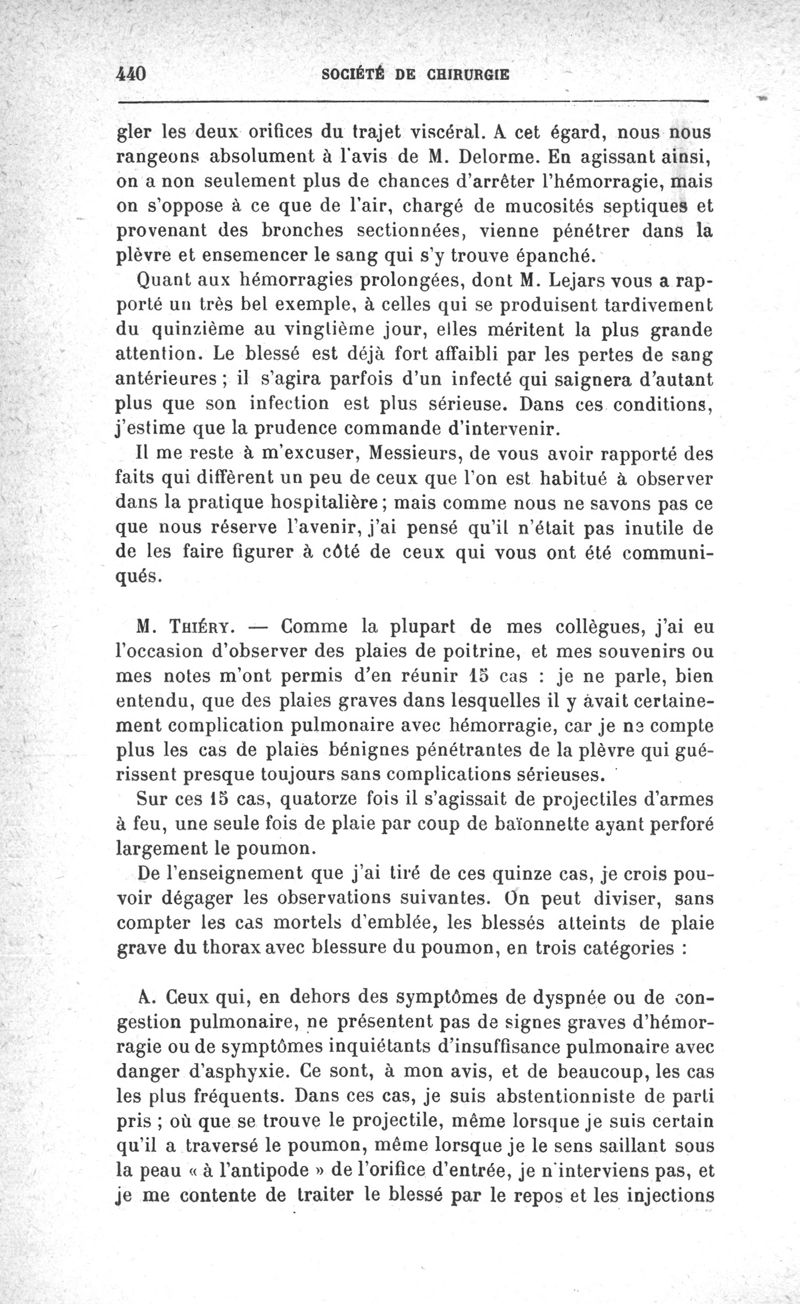 440 SOCIÉTÉ DE CHIRURGIE

gler les deux orifices du trajet viscéral. A cet égard, nous nous rangeons absolument à l'avis de M. Delorme. En agissant ainsi, on a non seulement plus de chances d'arrêter l'hémorragie, mais on s'oppose à ce que de l'air, chargé de mucosités septiques et provenant des bronches sectionnées, vienne pénétrer dans la plèvre et ensemencer le sang qui s'y trouve épanché.

Quant aux hémorragies prolongées, dont M. Lejars vous a rapporté un très bel exemple, à celles qui se produisent tardivement du quinzième au vingtième jour, elles méritent la plus grande attention. Le blessé est déjà fort affaibli par les pertes de sang antérieures ; il s'agira parfois d'un infecté qui saignera d'autant plus que son infection est plus sérieuse. Dans ces conditions, j'estime que la prudence commande d'intervenir.

Il me reste à m'excuser, Messieurs, de vous avoir rapporté des faits qui diffèrent un peu de ceux que l'on est habitué à observer dans la pratique hospitalière ; mais comme nous ne savons pas ce que nous réserve l'avenir, j'ai pensé qu'il n'était pas inutile de de les faire figurer à côté de ceux qui vous ont été communiqués.

M. Thiéry. — Comme la plupart de mes collègues, j'ai eu l'occasion d'observer des plaies de poitrine, et mes souvenirs ou mes notes m'ont permis d'en réunir 15 cas : je ne parle, bien entendu, que des plaies graves dans lesquelles il y avait certainement complication pulmonaire avec hémorragie, car je ne compte plus les cas de plaies bénignes pénétrantes de la plèvre qui guérissent presque toujours sans complications sérieuses.

Sur ces 15 cas, quatorze fois il s'agissait de projectiles d'armes à feu, une seule fois de plaie par coup de baïonnette ayant perforé largement le poumon.

De l'enseignement que j'ai tiré de ces quinze cas, je crois pouvoir dégager les observations suivantes. On peut diviser, sans compter les cas mortels d'emblée, les blessés atteints de plaie grave du thorax avec blessure du poumon, en trois catégories :

A. Ceux qui, en dehors des symptômes de dyspnée ou de congestion pulmonaire, ne présentent pas de signes graves d'hémorragie ou de symptômes inquiétants d'insuffisance pulmonaire avec danger d'asphyxie. Ce sont, à mon avis, et de beaucoup, les cas les plus fréquents. Dans ces cas, je suis abstentionniste de parti pris ; où que se trouve le projectile, même lorsque je suis certain qu'il a traversé le poumon, même lorsque je le sens saillant sous la peau « à l'antipode » de l'orifice d'entrée, je n'interviens pas, et je me contente de traiter le blessé par le repos et les injections